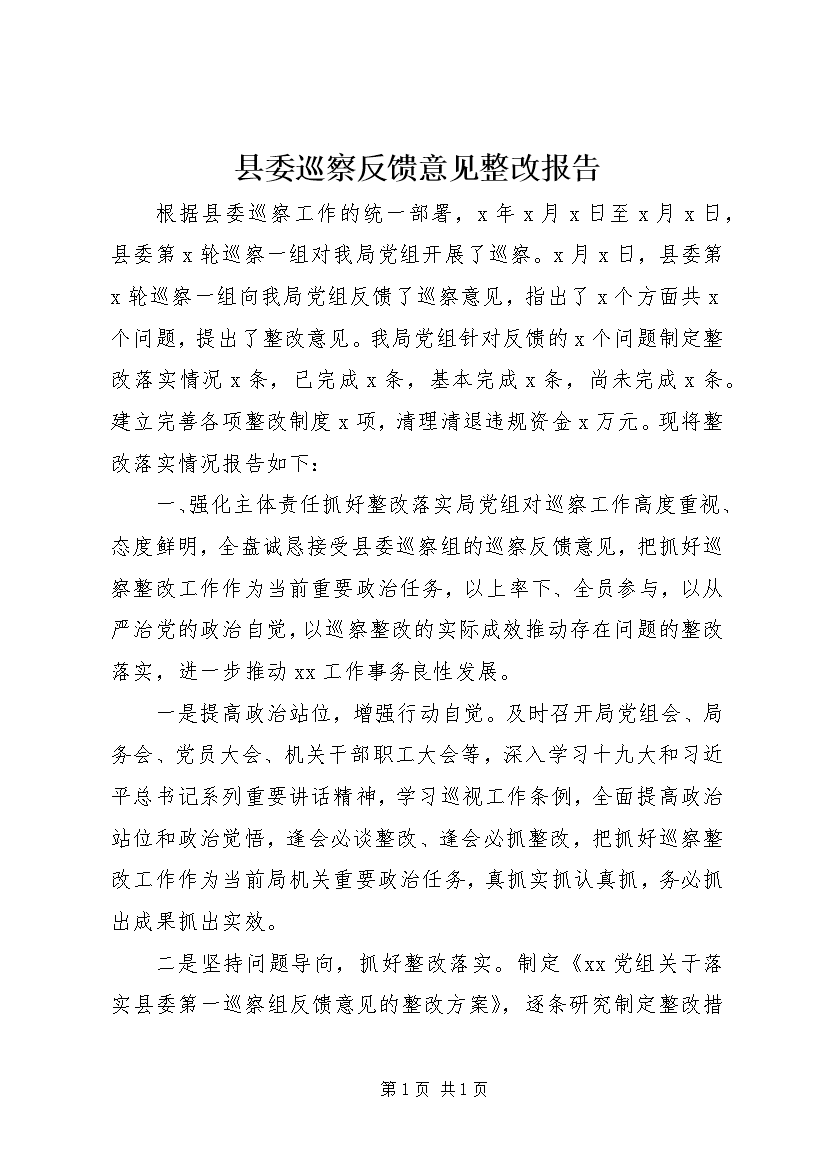 县委巡察反馈意见整改报告

根据县委巡察工作的统一部署，x年x月x日至x月x日，县委第x轮巡察一组对我局党组开展了巡察。x月x日，县委第x轮巡察一组向我局党组反馈了巡察意见，指出了x个方面共x个问题，提出了整改意见。我局党组针对反馈的x个问题制定整改落实情况x条，已完成x条，基本完成x条，尚未完成x条。建立完善各项整改制度x项，清理清退违规资金x万元。现将整改落实情况报告如下：

一、强化主体责任抓好整改落实局党组对巡察工作高度重视、态度鲜明，全盘诚恳接受县委巡察组的巡察反馈意见，把抓好巡察整改工作作为当前重要政治任务，以上率下、全员参与，以从严治党的政治自觉，以巡察整改的实际成效推动存在问题的整改落实，进一步推动xx工作事务良性发展。

一是提高政治站位，增强行动自觉。及时召开局党组会、局务会、党员大会、机关干部职工大会等，深入学习十九大和习近平总书记系列重要讲话精神，学习巡视工作条例，全面提高政治站位和政治觉悟，逢会必谈整改、逢会必抓整改，把抓好巡察整改工作作为当前局机关重要政治任务，真抓实抓认真抓，务必抓出成果抓出实效。

二是坚持问题导向，抓好整改落实。制定《xx党组关于落实县委第一巡察组反馈意见的整改方案》，逐条研究制定整改措

第1页 共1页